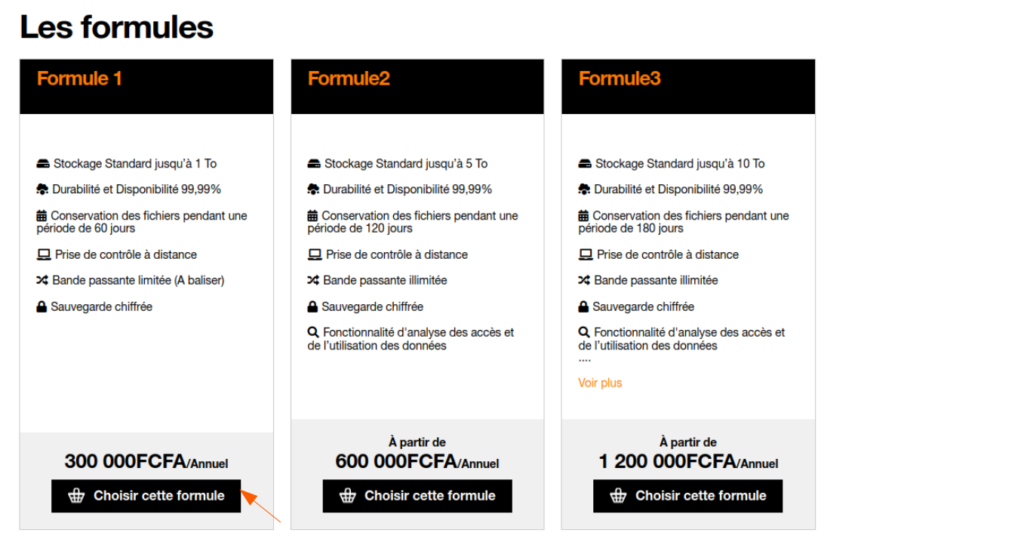 Les formules

Formule 1

Stockage Standard jusqu'à 1 To

Durabilité et Disponibilité 99,99%

Conservation des fichiers pendant une période de 60 jours

Prise de contrôle à distance

Bande passante limitée (A baliser)

Sauvegarde chiffrée

300 000FCFA/Annuel

Choisir cette formule

Formule2

Stockage Standard jusqu'à 5 To

Durabilité et Disponibilité 99,99%

Conservation des fichiers pendant une période de 120 jours

Prise de contrôle à distance

Bande passante illimitée

Sauvegarde chiffrée

Fonctionnalité d'analyse des accès et de l'utilisation des données

À partir de

600 000FCFA/Annuel

Choisir cette formule

Formule3

Stockage Standard jusqu'à 10 To

Durabilité et Disponibilité 99,99%

Conservation des fichiers pendant une période de 180 jours

Prise de contrôle à distance

Bande passante illimitée

Sauvegarde chiffrée

Fonctionnalité d'analyse des accès et de l'utilisation des données

....

Voir plus

À partir de

1 200 000FCFA/Annuel

Choisir cette formule